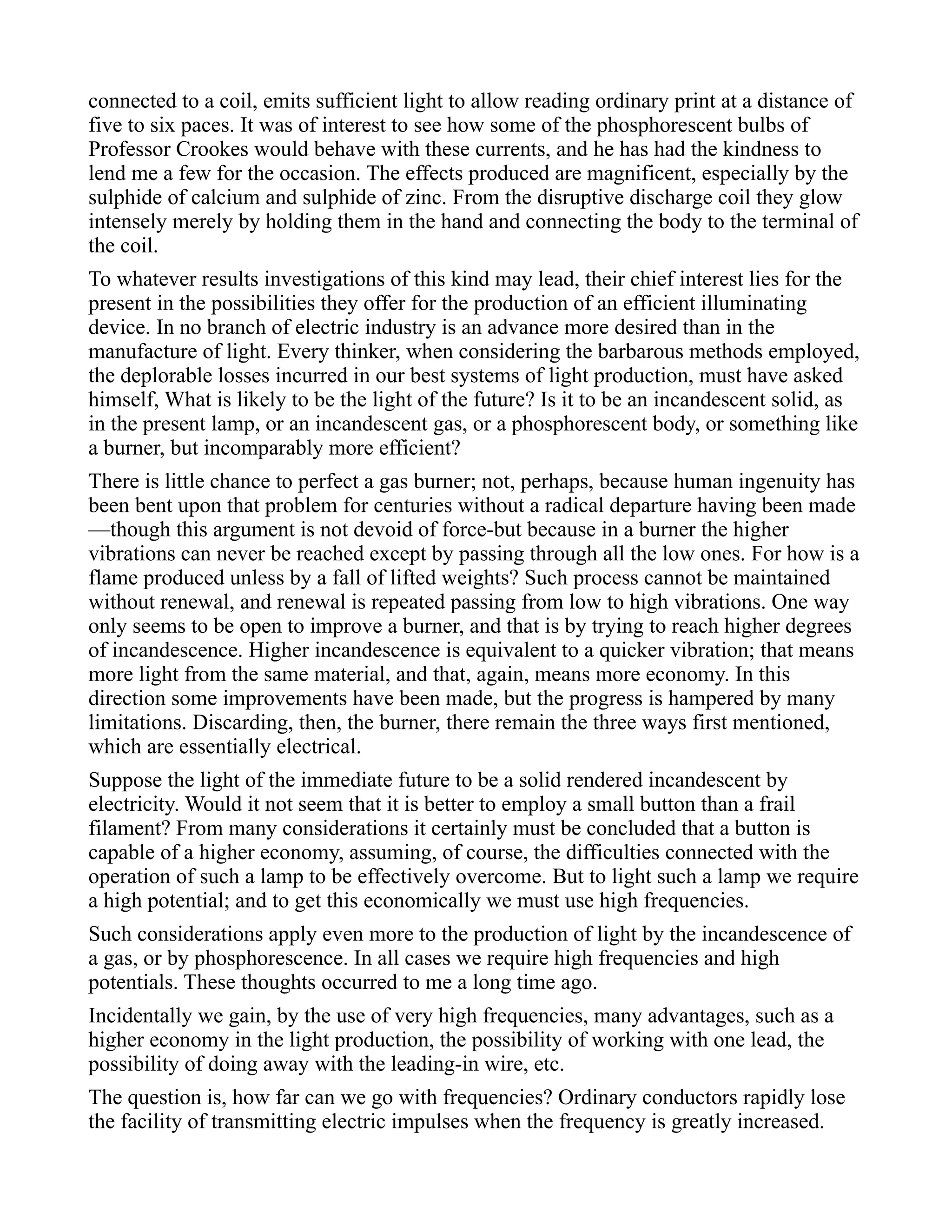 connected to a coil, emits sufficient light to allow reading ordinary print at a distance of five to six paces. It was of interest to see how some of the phosphorescent bulbs of Professor Crookes would behave with these currents, and he has had the kindness to lend me a few for the occasion. The effects produced are magnificent, especially by the sulphide of calcium and sulphide of zinc. From the disruptive discharge coil they glow intensely merely by holding them in the hand and connecting the body to the terminal of the coil.

To whatever results investigations of this kind may lead, their chief interest lies for the present in the possibilities they offer for the production of an efficient illuminating device. In no branch of electric industry is an advance more desired than in the manufacture of light. Every thinker, when considering the barbarous methods employed, the deplorable losses incurred in our best systems of light production, must have asked himself, What is likely to be the light of the future? Is it to be an incandescent solid, as in the present lamp, or an incandescent gas, or a phosphorescent body, or something like a burner, but incomparably more efficient?

There is little chance to perfect a gas burner; not, perhaps, because human ingenuity has been bent upon that problem for centuries without a radical departure having been made—though this argument is not devoid of force-but because in a burner the higher vibrations can never be reached except by passing through all the low ones. For how is a flame produced unless by a fall of lifted weights? Such process cannot be maintained without renewal, and renewal is repeated passing from low to high vibrations. One way only seems to be open to improve a burner, and that is by trying to reach higher degrees of incandescence. Higher incandescence is equivalent to a quicker vibration; that means more light from the same material, and that, again, means more economy. In this direction some improvements have been made, but the progress is hampered by many limitations. Discarding, then, the burner, there remain the three ways first mentioned, which are essentially electrical.

Suppose the light of the immediate future to be a solid rendered incandescent by electricity. Would it not seem that it is better to employ a small button than a frail filament? From many considerations it certainly must be concluded that a button is capable of a higher economy, assuming, of course, the difficulties connected with the operation of such a lamp to be effectively overcome. But to light such a lamp we require a high potential; and to get this economically we must use high frequencies.

Such considerations apply even more to the production of light by the incandescence of a gas, or by phosphorescence. In all cases we require high frequencies and high potentials. These thoughts occurred to me a long time ago.

Incidentally we gain, by the use of very high frequencies, many advantages, such as a higher economy in the light production, the possibility of working with one lead, the possibility of doing away with the leading-in wire, etc.

The question is, how far can we go with frequencies? Ordinary conductors rapidly lose the facility of transmitting electric impulses when the frequency is greatly increased.